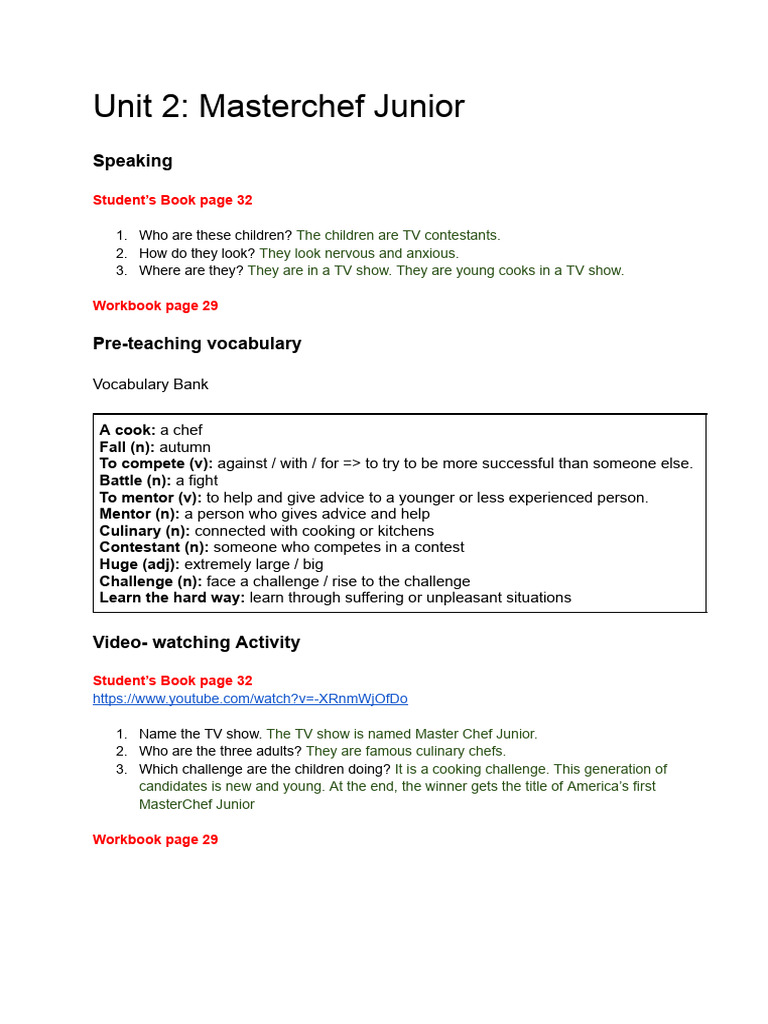 Unit 2: Masterchef Junior

Speaking

Student's Book page 32

1. Who are these children? The children are TV contestants.
2. How do they look? They look nervous and anxious.
3. Where are they? They are in a TV show. They are young cooks in a TV show.

Workbook page 29

Pre-teaching vocabulary

Vocabulary Bank

A cook: a chef
Fall (n): autumn
To compete (v): against / with / for => to try to be more successful than someone else.
Battle (n): a fight
To mentor (v): to help and give advice to a younger or less experienced person.
Mentor (n): a person who gives advice and help
Culinary (n): connected with cooking or kitchens
Contestant (n): someone who competes in a contest
Huge (adj): extremely large / big
Challenge (n): face a challenge / rise to the challenge
Learn the hard way: learn through suffering or unpleasant situations

Video- watching Activity

Student's Book page 32
https://www.youtube.com/watch?v=-XRnmWjOfDo

1. Name the TV show. The TV show is named Master Chef Junior.
2. Who are the three adults? They are famous culinary chefs.
3. Which challenge are the children doing? It is a cooking challenge. This generation of candidates is new and young. At the end, the winner gets the title of America's first MasterChef Junior

Workbook page 29